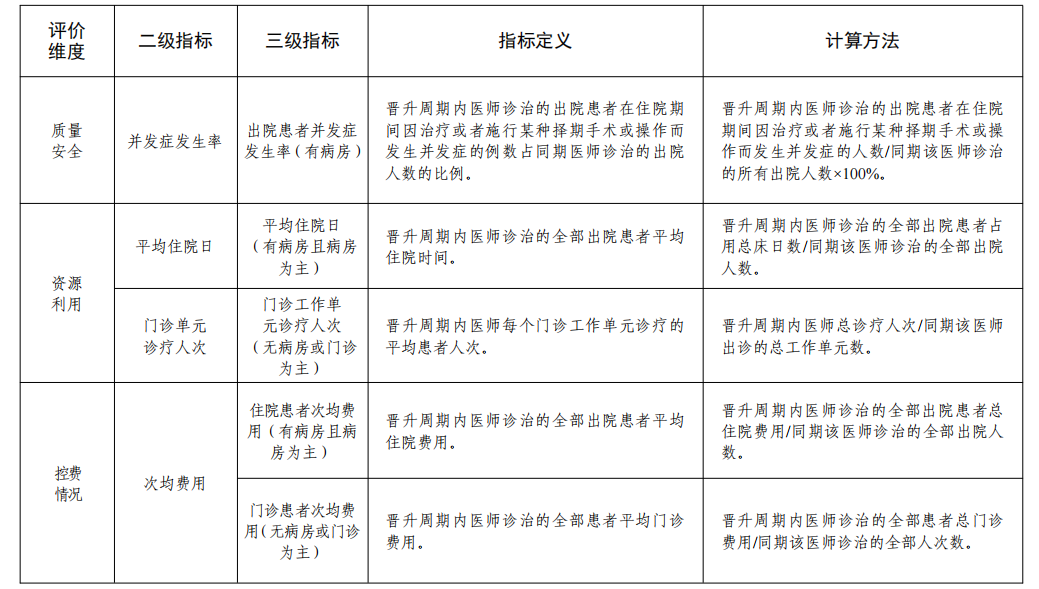 | 评价维度 | 二级指标 | 三级指标 | 指标定义 | 计算方法 |
|---|---|---|---|---|
| 质量安全 | 并发症发生率 | 出院患者并发症发生率（有病房） | 晋升周期内医师诊治的出院患者在住院期间因治疗或者施行某种择期手术或操作而发生并发症的例数占同期医师诊治的出院人数的比例。 | 晋升周期内医师诊治的出院患者在住院期间因治疗或者施行某种择期手术或操作而发生并发症的人数/同期该医师诊治的所有出院人数×100%。 |
| 资源利用 | 平均住院日 | 平均住院日（有病房且病房为主） | 晋升周期内医师诊治的全部出院患者平均住院时间。 | 晋升周期内医师诊治的全部出院患者占用总床日数/同期该医师诊治的全部出院人数。 |
| 资源利用 | 门诊单元诊疗人次 | 门诊工作单元诊疗人次（无病房或门诊为主） | 晋升周期内医师每个门诊工作单元诊疗的平均患者人次。 | 晋升周期内医师总诊疗人次/同期该医师出诊的总工作单元数。 |
| 控费情况 | 次均费用 | 住院患者次均费用（有病房且病房为主） | 晋升周期内医师诊治的全部出院患者平均住院费用。 | 晋升周期内医师诊治的全部出院患者总住院费用/同期该医师诊治的全部出院人数。 |
| 控费情况 | 次均费用 | 门诊患者次均费用（无病房或门诊为主） | 晋升周期内医师诊治的全部患者平均门诊费用。 | 晋升周期内医师诊治的全部患者总门诊费用/同期该医师诊治的全部人次数。 |